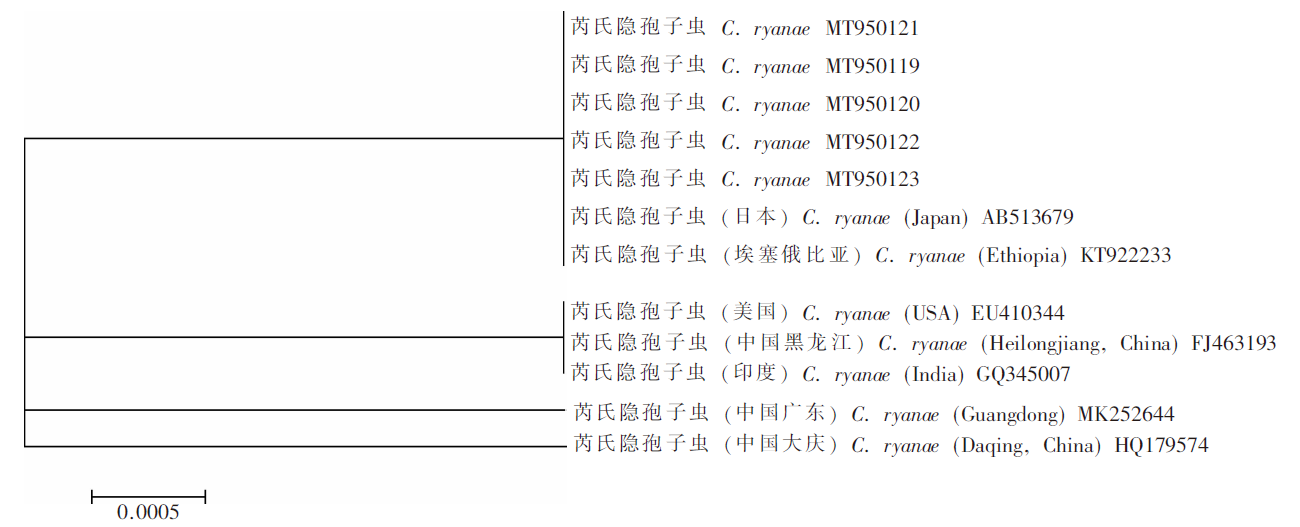 芮氏隐孢子虫 C. ryanae MT950121
芮氏隐孢子虫 C. ryanae MT950119
芮氏隐孢子虫 C. ryanae MT950120
芮氏隐孢子虫 C. ryanae MT950122
芮氏隐孢子虫 C. ryanae MT950123
芮氏隐孢子虫（日本）C. ryanae (Japan) AB513679
芮氏隐孢子虫（埃塞俄比亚）C. ryanae (Ethiopia) KT922233
芮氏隐孢子虫（美国）C. ryanae (USA) EU410344
芮氏隐孢子虫（中国黑龙江）C. ryanae (Heilongjiang, China) FJ463193
芮氏隐孢子虫（印度）C. ryanae (India) GQ345007
芮氏隐孢子虫（中国广东）C. ryanae (Guangdong) MK252644
芮氏隐孢子虫（中国大庆）C. ryanae (Daqing, China) HQ179574
0.0005